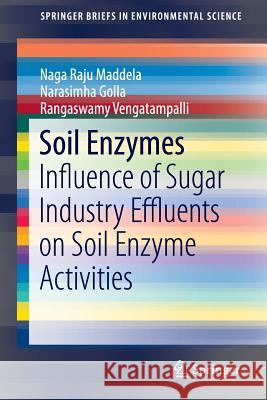 SPRINGER BRIEFS IN ENVIRONMENTAL SCIENCE

Naga Raju Maddela
Narasimha Golla
Rangaswamy Vengatampalli

Soil Enzymes
Influence of Sugar Industry Effluents on Soil Enzyme Activities

Kraina Książek